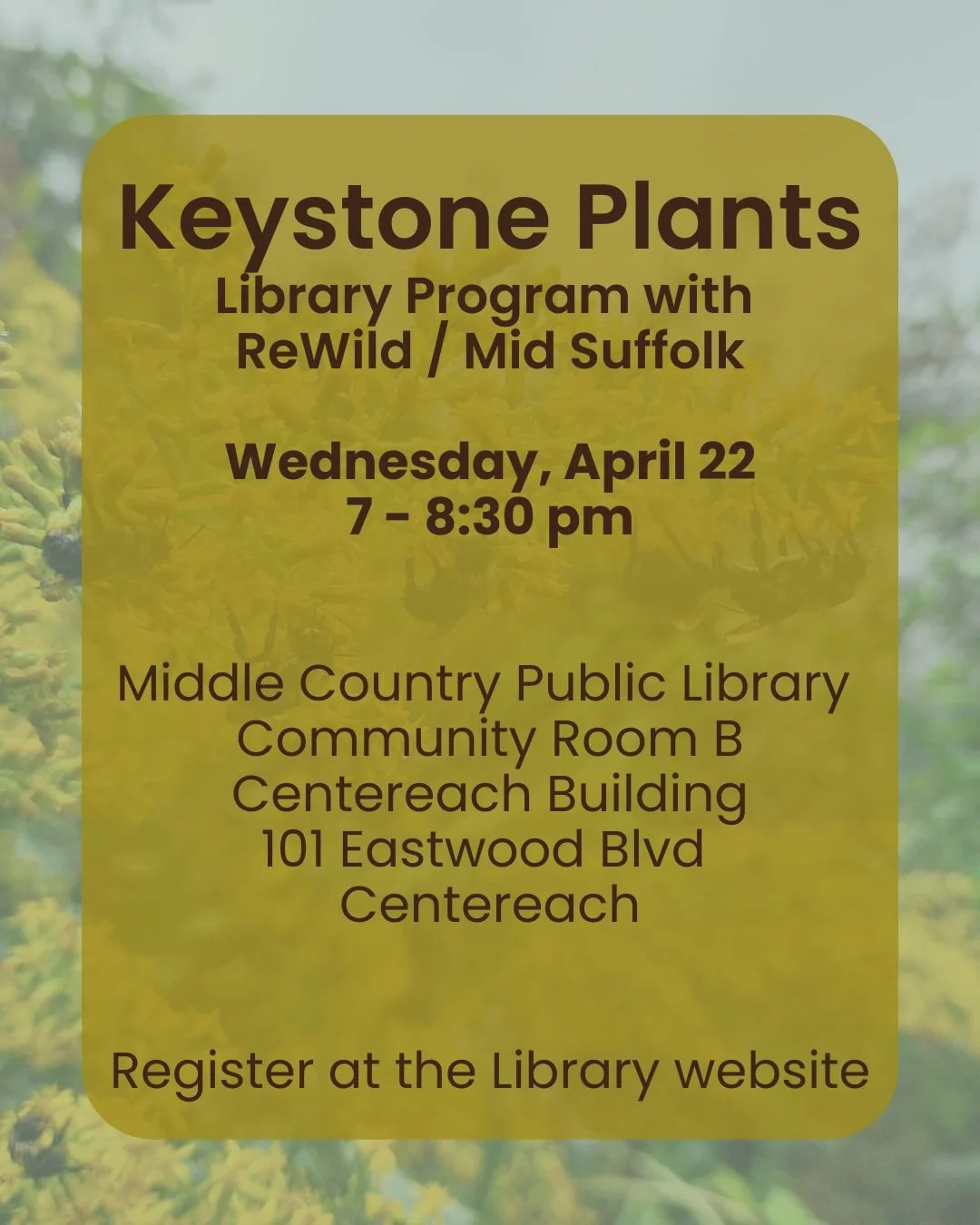 Keystone Plants
Library Program with ReWild / Mid Suffolk

Wednesday, April 22
7 - 8:30 pm

Middle Country Public Library
Community Room B
Centereach Building
101 Eastwood Blvd
Centereach

Register at the Library website